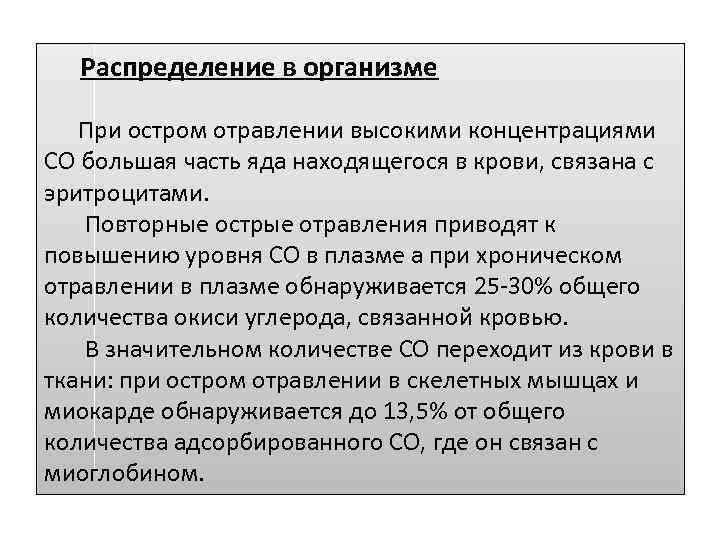 Распределение в организме

При остром отравлении высокими концентрациями СО большая часть яда находящегося в крови, связана с эритроцитами.

Повторные острые отравления приводят к повышению уровня СО в плазме а при хроническом отравлении в плазме обнаруживается 25-30% общего количества окиси углерода, связанной кровью.

В значительном количестве СО переходит из крови в ткани: при остром отравлении в скелетных мышцах и миокарде обнаруживается до 13,5% от общего количества адсорбированного СО, где он связан с миоглобином.